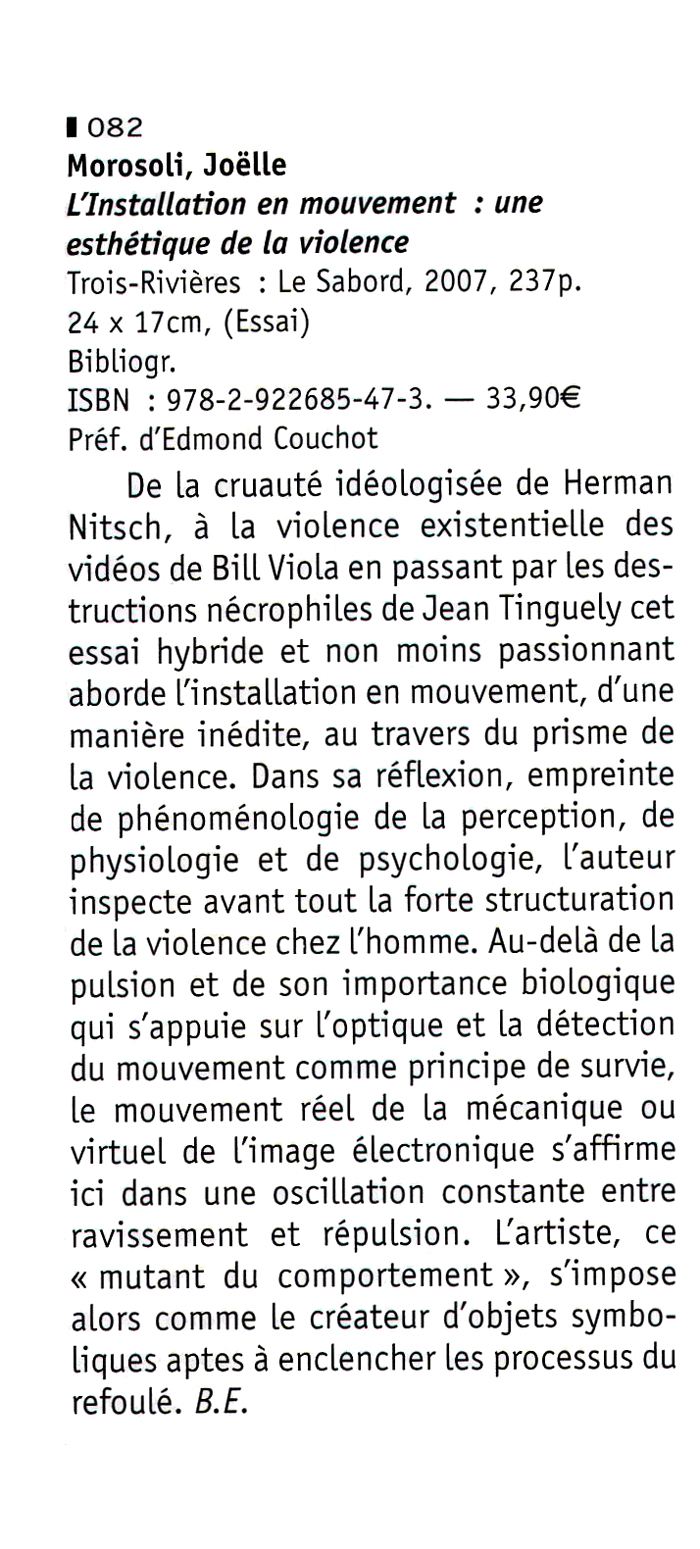 082
Morosoli, Joëlle
L'Installation en mouvement : une esthétique de la violence
Trois-Rivières : Le Sabord, 2007, 237p.
24 x 17cm, (Essai)
Bibliogr.
ISBN : 978-2-922685-47-3. — 33,90€
Préf. d'Edmond Couchot

De la cruauté idéologisée de Herman Nitsch, à la violence existentielle des vidéos de Bill Viola en passant par les destructions nécrophiles de Jean Tinguely cet essai hybride et non moins passionnant aborde l'installation en mouvement, d'une manière inédite, au travers du prisme de la violence. Dans sa réflexion, empreinte de phénoménologie de la perception, de physiologie et de psychologie, l'auteur inspecte avant tout la forte structuration de la violence chez l'homme. Au-delà de la pulsion et de son importance biologique qui s'appuie sur l'optique et la détection du mouvement comme principe de survie, le mouvement réel de la mécanique ou virtuel de l'image électronique s'affirme ici dans une oscillation constante entre ravissement et répulsion. L'artiste, ce « mutant du comportement », s'impose alors comme le créateur d'objets symboliques aptes à enclencher les processus du refoulé. B.E.